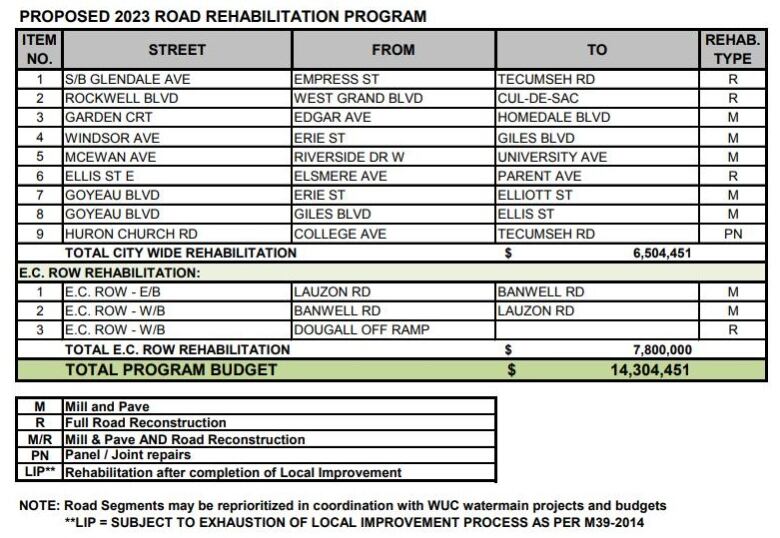 PROPOSED 2023 ROAD REHABILITATION PROGRAM

| ITEM NO. | STREET | FROM | TO | REHAB. TYPE |
|---|---|---|---|---|
| 1 | S/B GLENDALE AVE | EMPRESS ST | TECUMSEH RD | R |
| 2 | ROCKWELL BLVD | WEST GRAND BLVD | CUL-DE-SAC | R |
| 3 | GARDEN CRT | EDGAR AVE | HOMEDALE BLVD | M |
| 4 | WINDSOR AVE | ERIE ST | GILES BLVD | M |
| 5 | MCEWAN AVE | RIVERSIDE DR W | UNIVERSITY AVE | M |
| 6 | ELLIS ST E | ELSMERE AVE | PARENT AVE | R |
| 7 | GOYEAU BLVD | ERIE ST | ELLIOTT ST | M |
| 8 | GOYEAU BLVD | GILES BLVD | ELLIS ST | M |
| 9 | HURON CHURCH RD | COLLEGE AVE | TECUMSEH RD | PN |
| | TOTAL CITY WIDE REHABILITATION | | $ 6,504,451 | |
| E.C. ROW REHABILITATION: | | | | |
| 1 | E.C. ROW - E/B | LAUZON RD | BANWELL RD | M |
| 2 | E.C. ROW - W/B | BANWELL RD | LAUZON RD | M |
| 3 | E.C. ROW - W/B | DOUGALL OFF RAMP | | R |
| | TOTAL E.C. ROW REHABILITATION | | $ 7,800,000 | |
| | TOTAL PROGRAM BUDGET | | $ 14,304,451 | |

M Mill and Pave
R Full Road Reconstruction
M/R Mill & Pave AND Road Reconstruction
PN Panel / Joint repairs
LIP** Rehabilitation after completion of Local Improvement

NOTE: Road Segments may be reprioritized in coordination with WUC watermain projects and budgets
**LIP = SUBJECT TO EXHAUSTION OF LOCAL IMPROVEMENT PROCESS AS PER M39-2014